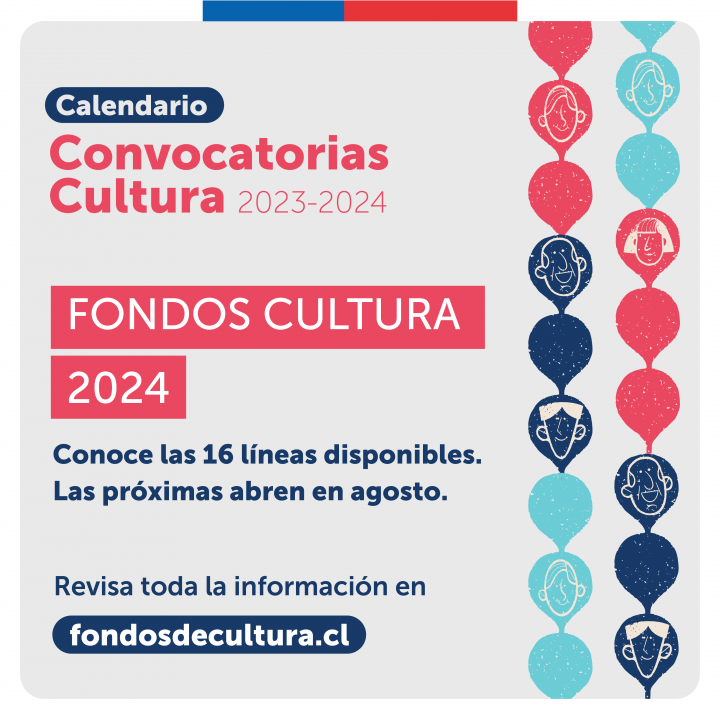 Calendario

Convocatorias Cultura 2023-2024

FONDOS CULTURA

2024

Conoce las 16 líneas disponibles. Las próximas abren en agosto.

Revisa toda la información en

fondosdecultura.cl